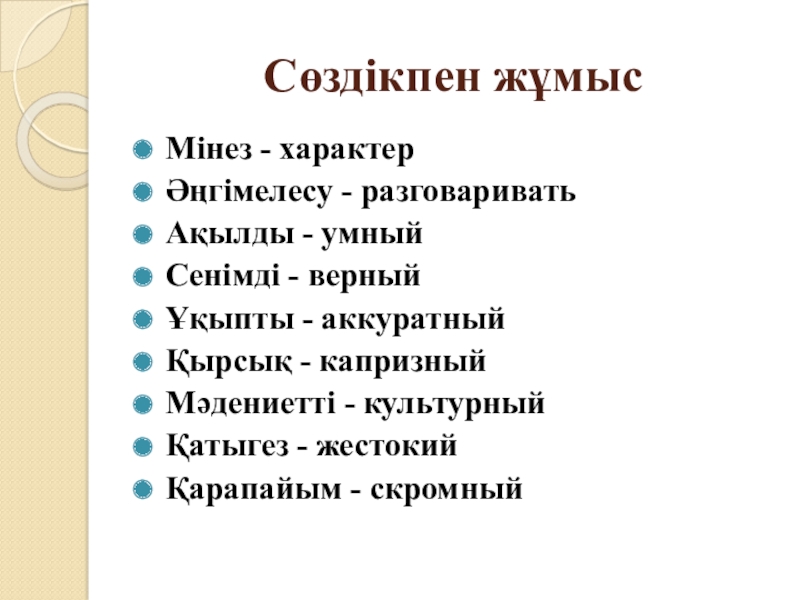 Сөздікпен жұмыс

• Мінез - характер
• Әңгімелесу - разговаривать
• Ақылды - умный
• Сенімді - верный
• Ұқыпты - аккуратный
• Қырсық - капризный
• Мәдениетті - культурный
• Қатыгез - жестокий
• Қарапайым - скромный